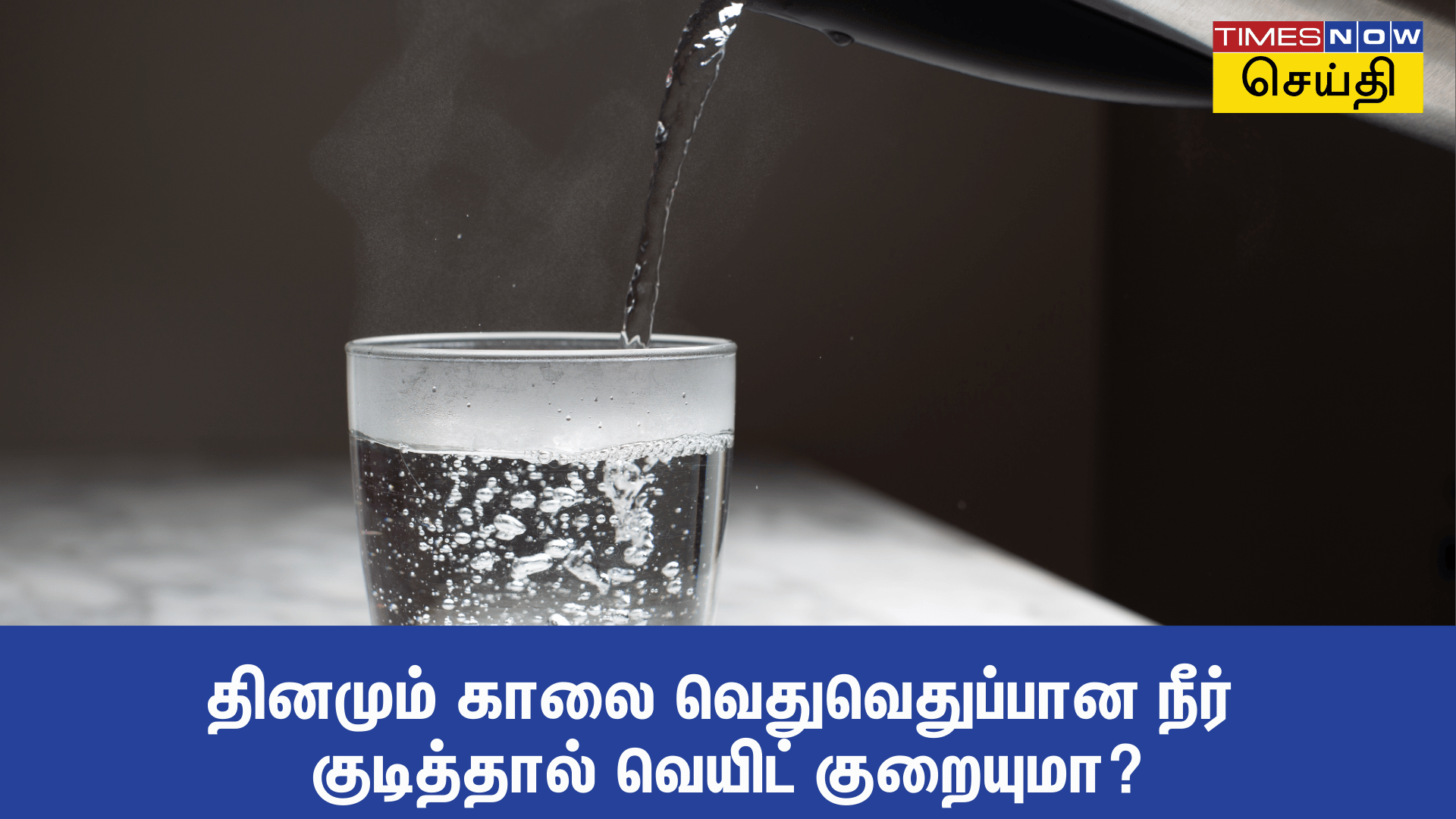 TIMES NOW
செய்தி

தினமும் காலை வெதுவெதுப்பான நீர் குடித்தால் வெயிட் குறையுமா?